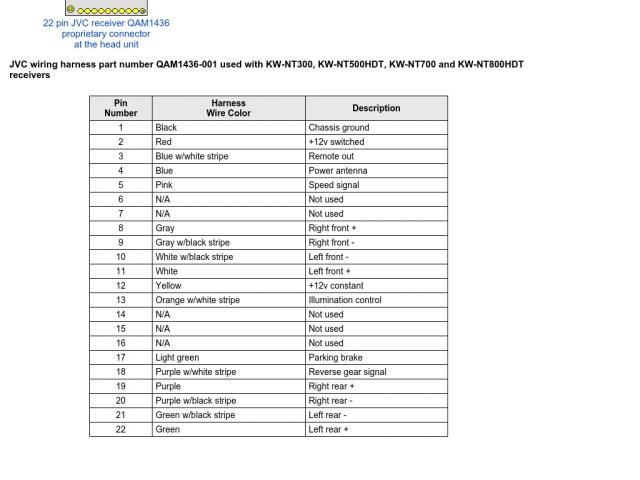 22 pin JVC receiver QAM1436 proprietary connector at the head unit

JVC wiring harness part number QAM1436-001 used with KW-NT300, KW-NT500HDT, KW-NT700 and KW-NT800HDT receivers

| Pin Number | Harness Wire Color | Description |
|---|---|---|
| 1 | Black | Chassis ground |
| 2 | Red | +12v switched |
| 3 | Blue w/white stripe | Remote out |
| 4 | Blue | Power antenna |
| 5 | Pink | Speed signal |
| 6 | N/A | Not used |
| 7 | N/A | Not used |
| 8 | Gray | Right front + |
| 9 | Gray w/black stripe | Right front - |
| 10 | White w/black stripe | Left front - |
| 11 | White | Left front + |
| 12 | Yellow | +12v constant |
| 13 | Orange w/white stripe | Illumination control |
| 14 | N/A | Not used |
| 15 | N/A | Not used |
| 16 | N/A | Not used |
| 17 | Light green | Parking brake |
| 18 | Purple w/white stripe | Reverse gear signal |
| 19 | Purple | Right rear + |
| 20 | Purple w/black stripe | Right rear - |
| 21 | Green w/black stripe | Left rear - |
| 22 | Green | Left rear + |